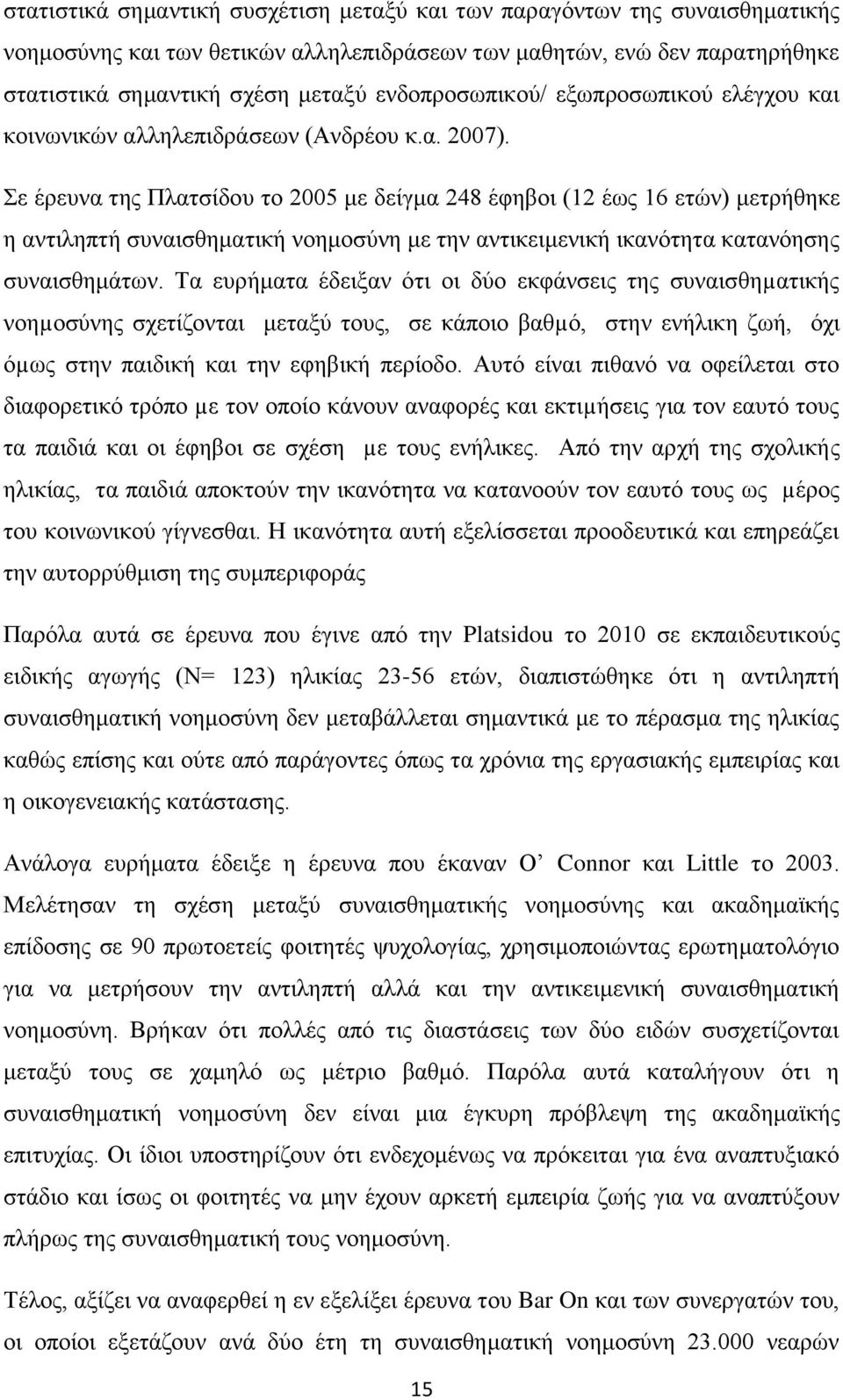 στατιστικά σημαντική συσχέτιση μεταξύ και των παραγόντων της συναισθηματικής νοημοσύνης και των θετικών αλληλεπιδράσεων των μαθητών, ενώ δεν παρατηρήθηκε στατιστικά σημαντική σχέση μεταξύ ενδοπροσωπικού/ εξωπροσωπικού ελέγχου και κοινωνικών αλληλεπιδράσεων (Ανδρέου κ.α. 2007).

Σε έρευνα της Πλατσίδου το 2005 με δείγμα 248 έφηβοι (12 έως 16 ετών) μετρήθηκε η αντιληπτή συναισθηματική νοημοσύνη με την αντικειμενική ικανότητα κατανόησης συναισθημάτων. Τα ευρήματα έδειξαν ότι οι δύο εκφάνσεις της συναισθηματικής νοημοσύνης σχετίζονται μεταξύ τους, σε κάποιο βαθμό, στην ενήλικη ζωή, όχι όμως στην παιδική και την εφηβική περίοδο. Αυτό είναι πιθανό να οφείλεται στο διαφορετικό τρόπο με τον οποίο κάνουν αναφορές και εκτιμήσεις για τον εαυτό τους τα παιδιά και οι έφηβοι σε σχέση με τους ενήλικες. Από την αρχή της σχολικής ηλικίας, τα παιδιά αποκτούν την ικανότητα να κατανοούν τον εαυτό τους ως μέρος του κοινωνικού γίγνεσθαι. Η ικανότητα αυτή εξελίσσεται προοδευτικά και επηρεάζει την αυτορρύθμιση της συμπεριφοράς

Παρόλα αυτά σε έρευνα που έγινε από την Platsidou το 2010 σε εκπαιδευτικούς ειδικής αγωγής (N= 123) ηλικίας 23-56 ετών, διαπιστώθηκε ότι η αντιληπτή συναισθηματική νοημοσύνη δεν μεταβάλλεται σημαντικά με το πέρασμα της ηλικίας καθώς επίσης και ούτε από παράγοντες όπως τα χρόνια της εργασιακής εμπειρίας και η οικογενειακής κατάστασης.

Ανάλογα ευρήματα έδειξε η έρευνα που έκαναν O’ Connor και Little το 2003. Μελέτησαν τη σχέση μεταξύ συναισθηματικής νοημοσύνης και ακαδημαϊκής επίδοσης σε 90 πρωτοετείς φοιτητές ψυχολογίας, χρησιμοποιώντας ερωτηματολόγιο για να μετρήσουν την αντιληπτή αλλά και την αντικειμενική συναισθηματική νοημοσύνη. Βρήκαν ότι πολλές από τις διαστάσεις των δύο ειδών συσχετίζονται μεταξύ τους σε χαμηλό ως μέτριο βαθμό. Παρόλα αυτά καταλήγουν ότι η συναισθηματική νοημοσύνη δεν είναι μια έγκυρη πρόβλεψη της ακαδημαϊκής επιτυχίας. Οι ίδιοι υποστηρίζουν ότι ενδεχομένως να πρόκειται για ένα αναπτυξιακό στάδιο και ίσως οι φοιτητές να μην έχουν αρκετή εμπειρία ζωής για να αναπτύξουν πλήρως της συναισθηματική τους νοημοσύνη.

Τέλος, αξίζει να αναφερθεί η εν εξελίξει έρευνα του Bar On και των συνεργατών του, οι οποίοι εξετάζουν ανά δύο έτη τη συναισθηματική νοημοσύνη 23.000 νεαρών

15